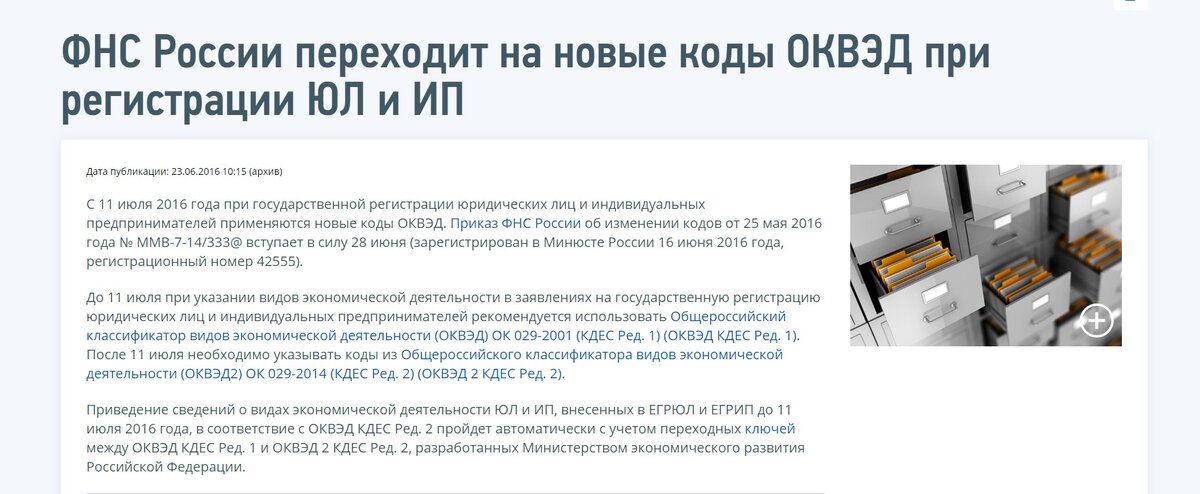 ФНС России переходит на новые коды ОКВЭД при регистрации ЮЛ и ИП

Дата публикации: 23.06.2016 10:15 (архив)

С 11 июля 2016 года при государственной регистрации юридических лиц и индивидуальных предпринимателей применяются новые коды ОКВЭД. Приказ ФНС России об изменении кодов от 25 мая 2016 года № ММВ-7-14/333@ вступает в силу 28 июня (зарегистрирован в Минюсте России 16 июня 2016 года, регистрационный номер 42555).

До 11 июля при указании видов экономической деятельности в заявлениях на государственную регистрацию юридических лиц и индивидуальных предпринимателей рекомендуется использовать Общероссийский классификатор видов экономической деятельности (ОКВЭД) ОК 029-2001 (КДЕС Ред. 1) (ОКВЭД КДЕС Ред. 1). После 11 июля необходимо указывать коды из Общероссийского классификатора видов экономической деятельности (ОКВЭД2) ОК 029-2014 (КДЕС Ред. 2) (ОКВЭД 2 КДЕС Ред. 2).

Приведение сведений о видах экономической деятельности ЮЛ и ИП, внесенных в ЕГРЮЛ и ЕГРИП до 11 июля 2016 года, в соответствие с ОКВЭД КДЕС Ред. 2 пройдет автоматически с учетом переходных ключей между ОКВЭД КДЕС Ред. 1 и ОКВЭД 2 КДЕС Ред. 2, разработанных Министерством экономического развития Российской Федерации.